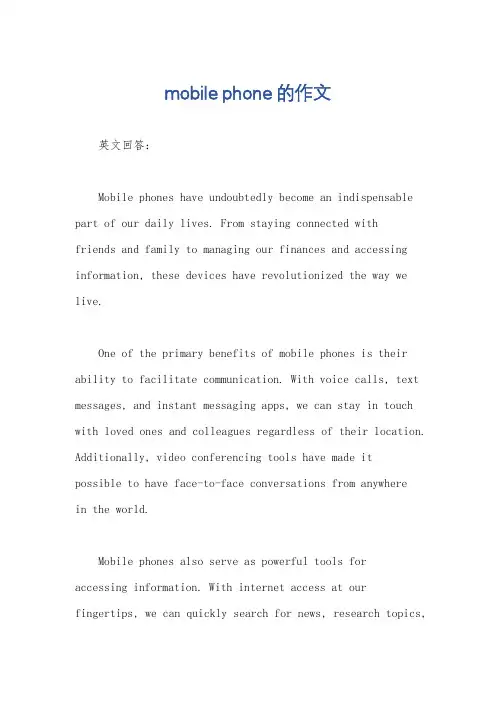 mobile phone 的作文

英文回答：

Mobile phones have undoubtedly become an indispensable part of our daily lives. From staying connected with friends and family to managing our finances and accessing information, these devices have revolutionized the way we live.

One of the primary benefits of mobile phones is their ability to facilitate communication. With voice calls, text messages, and instant messaging apps, we can stay in touch with loved ones and colleagues regardless of their location. Additionally, video conferencing tools have made it possible to have face-to-face conversations from anywhere in the world.

Mobile phones also serve as powerful tools for accessing information. With internet access at our fingertips, we can quickly search for news, research topics,